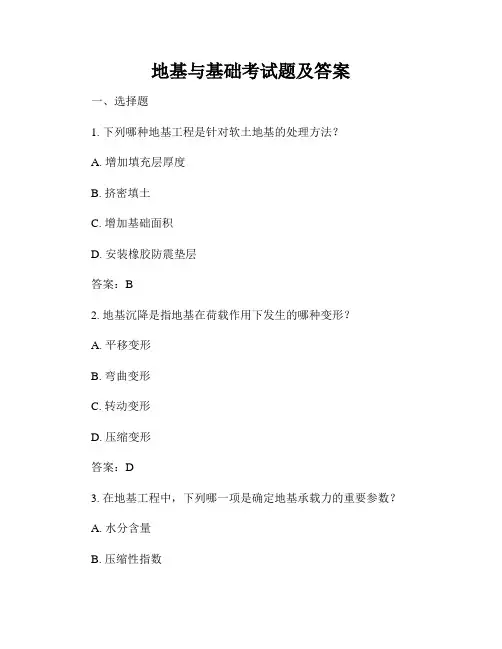 地基与基础考试题及答案

一、选择题

1. 下列哪种地基工程是针对软土地基的处理方法？

A. 增加填充层厚度

B. 挤密填土

C. 增加基础面积

D. 安装橡胶防震垫层

答案：B

2. 地基沉降是指地基在荷载作用下发生的哪种变形？

A. 平移变形

B. 弯曲变形

C. 转动变形

D. 压缩变形

答案：D

3. 在地基工程中，下列哪一项是确定地基承载力的重要参数？

A. 水分含量

B. 压缩性指数